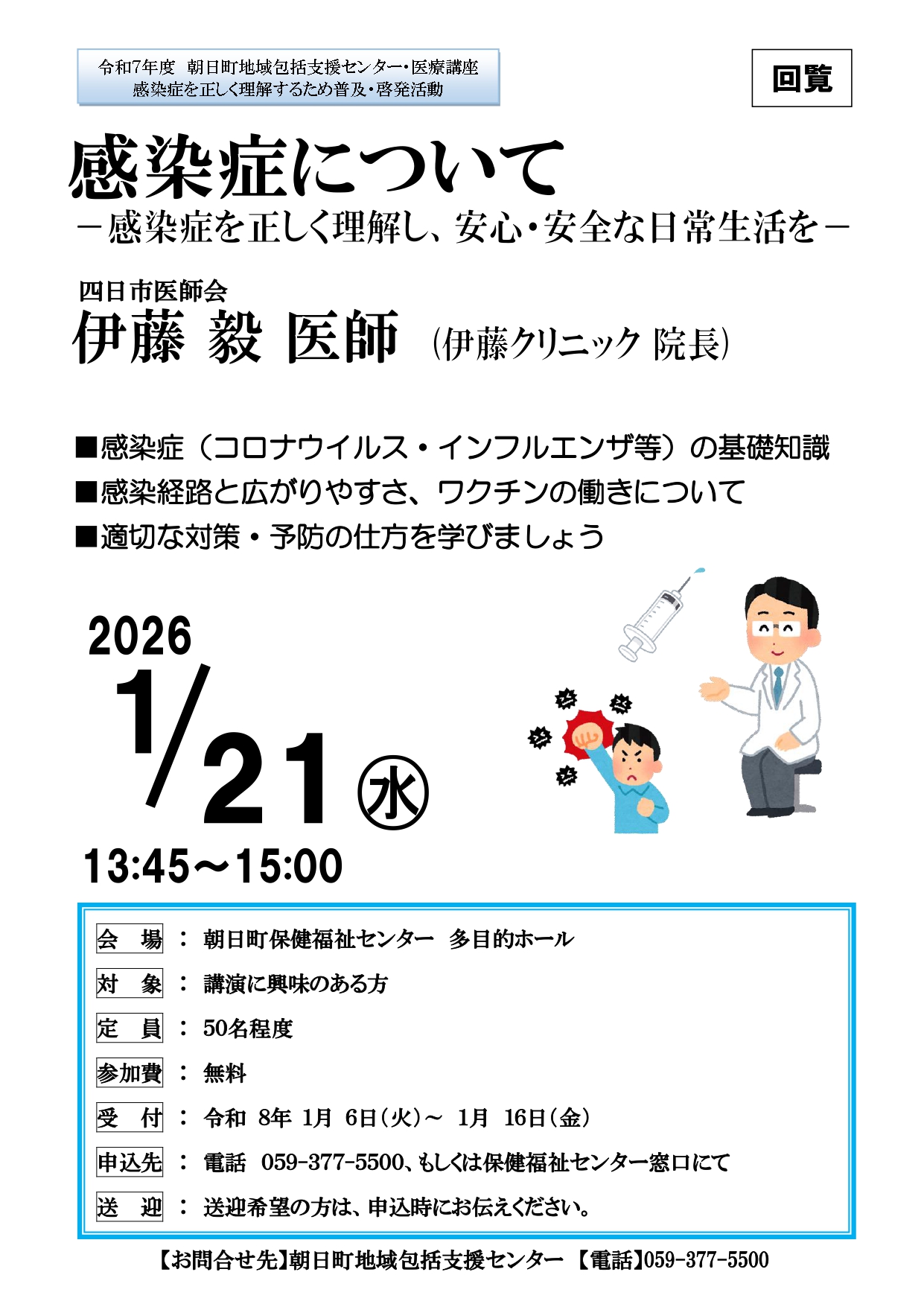 令和7年度 朝日町地域包括支援センター・医療講座
感染症を正しく理解するため普及・啓発活動

回覧

感染症について

－感染症を正しく理解し、安心・安全な日常生活を－

四日市医師会
伊藤 毅 医師 (伊藤クリニック 院長)

■感染症（コロナウイルス・インフルエンザ等）の基礎知識
■感染経路と広がりやすさ、ワクチンの働きについて
■適切な対策・予防の仕方を学びましょう

2026
1/21㊌
13:45～15:00

会 場 ： 朝日町保健福祉センター 多目的ホール
対 象 ： 講演に興味のある方
定 員 ： 50名程度
参加費 ： 無料
受 付 ： 令和 8年 1月 6日（火）～ 1月 16日（金）
申込先 ： 電話 059-377-5500、もしくは保健福祉センター窓口にて
送 迎 ： 送迎希望の方は、申込時にお伝えください。

【お問合せ先】朝日町地域包括支援センター 【電話】059-377-5500